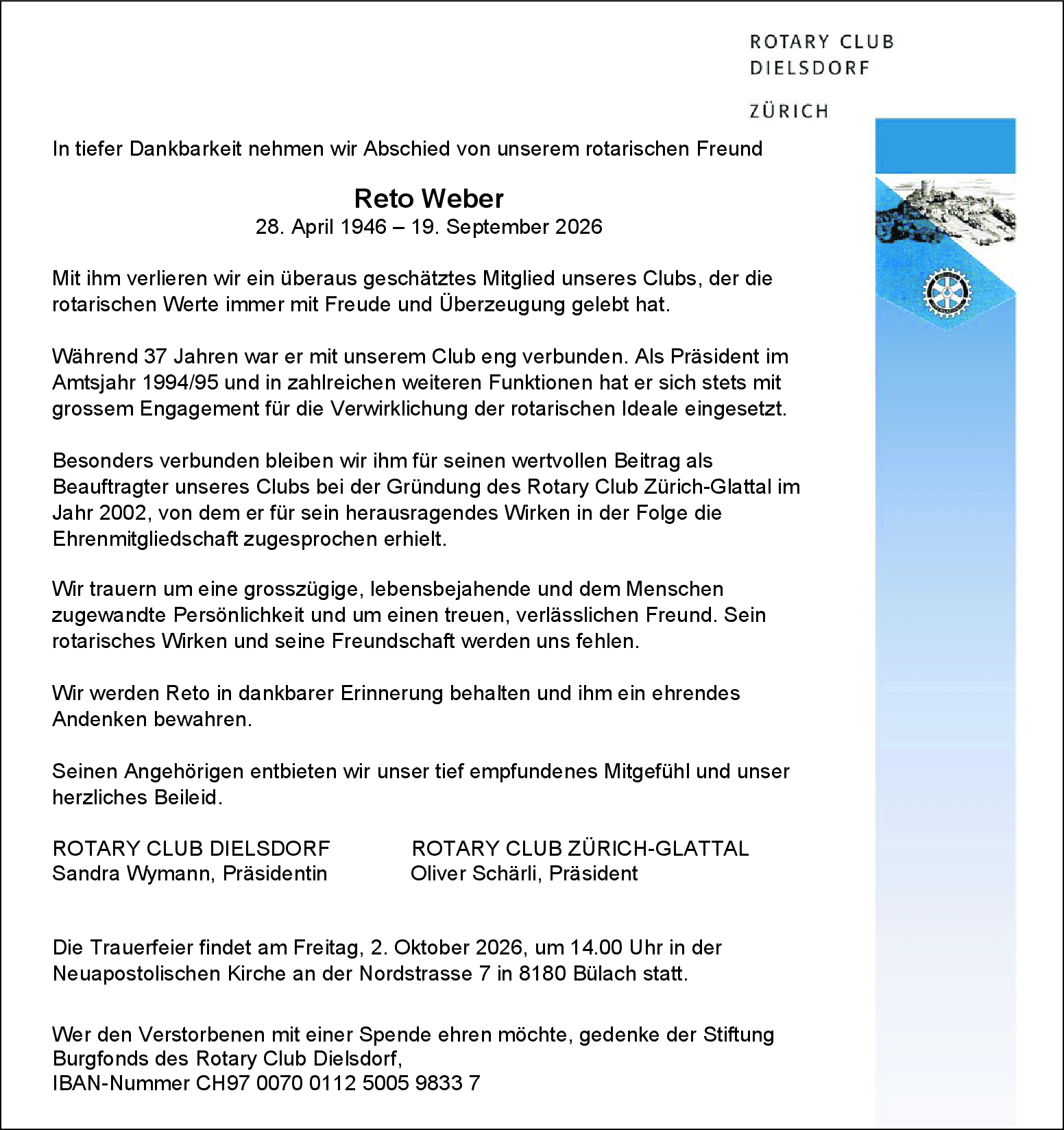 ROTARY CLUB
DIELSDORF

ZÜRICH

In tiefer Dankbarkeit nehmen wir Abschied von unserem rotarischen Freund

Reto Weber
28. April 1946 – 19. September 2026

Mit ihm verlieren wir ein überaus geschätztes Mitglied unseres Clubs, der die rotarischen Werte immer mit Freude und Überzeugung gelebt hat.

Während 37 Jahren war er mit unserem Club eng verbunden. Als Präsident im Amtsjahr 1994/95 und in zahlreichen weiteren Funktionen hat er sich stets mit grossem Engagement für die Verwirklichung der rotarischen Ideale eingesetzt.

Besonders verbunden bleiben wir ihm für seinen wertvollen Beitrag als Beauftragter unseres Clubs bei der Gründung des Rotary Club Zürich-Glattal im Jahr 2002, von dem er für sein herausragendes Wirken in der Folge die Ehrenmitgliedschaft zugesprochen erhielt.

Wir trauern um eine grosszügige, lebensbejahende und dem Menschen zugewandte Persönlichkeit und um einen treuen, verlässlichen Freund. Sein rotarisches Wirken und seine Freundschaft werden uns fehlen.

Wir werden Reto in dankbarer Erinnerung behalten und ihm ein ehrendes Andenken bewahren.

Seinen Angehörigen entbieten wir unser tief empfundenes Mitgefühl und unser herzliches Beileid.

ROTARY CLUB DIELSDORF
Sandra Wymann, Präsidentin

ROTARY CLUB ZÜRICH-GLATTAL
Oliver Schärli, Präsident

Die Trauerfeier findet am Freitag, 2. Oktober 2026, um 14.00 Uhr in der Neuapostolischen Kirche an der Nordstrasse 7 in 8180 Bülach statt.

Wer den Verstorbenen mit einer Spende ehren möchte, gedenke der Stiftung Burgfonds des Rotary Club Dielsdorf,
IBAN-Nummer CH97 0070 0112 5005 9833 7